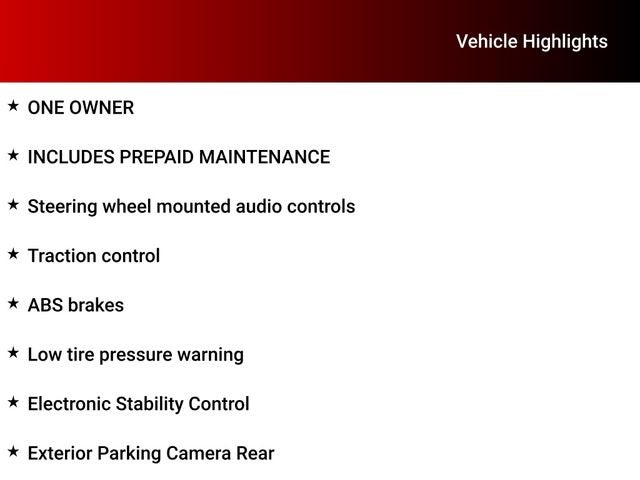 Vehicle Highlights

★ ONE OWNER

★ INCLUDES PREPAID MAINTENANCE

★ Steering wheel mounted audio controls

★ Traction control

★ ABS brakes

★ Low tire pressure warning

★ Electronic Stability Control

★ Exterior Parking Camera Rear